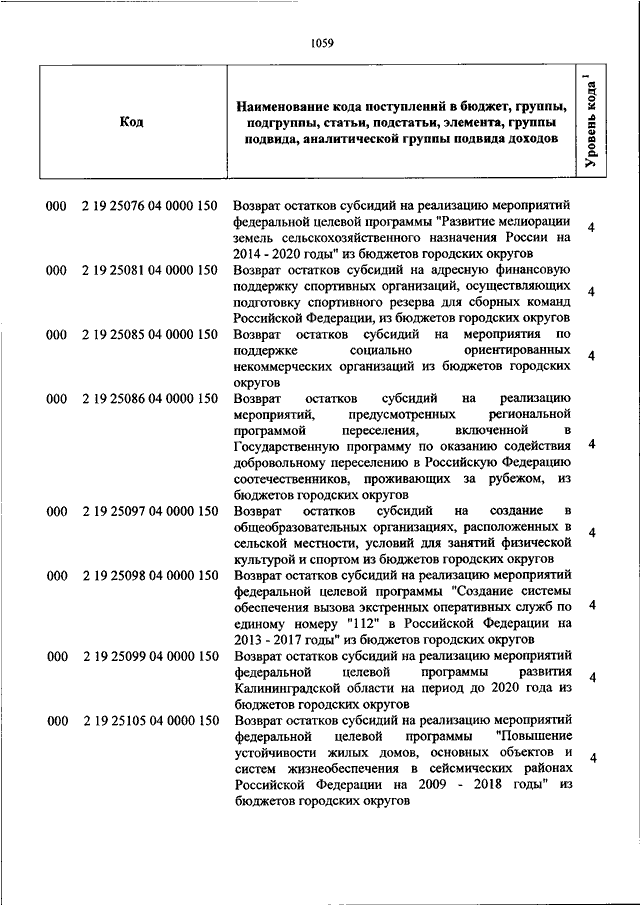 1059

| Код | Наименование кода поступлений в бюджет, группы, подгруппы, статьи, подстатьи, элемента, группы подвида, аналитической группы подвида доходов | Уровень кода $^1$ |
|---|---|---|
| 000 2 19 25076 04 0000 150 | Возврат остатков субсидий на реализацию мероприятий федеральной целевой программы "Развитие мелиорации земель сельскохозяйственного назначения России на 2014 - 2020 годы" из бюджетов городских округов | 4 |
| 000 2 19 25081 04 0000 150 | Возврат остатков субсидий на адресную финансовую поддержку спортивных организаций, осуществляющих подготовку спортивного резерва для сборных команд Российской Федерации, из бюджетов городских округов | 4 |
| 000 2 19 25085 04 0000 150 | Возврат остатков субсидий на мероприятия по поддержке социально ориентированных некоммерческих организаций из бюджетов городских округов | 4 |
| 000 2 19 25086 04 0000 150 | Возврат остатков субсидий на реализацию мероприятий, предусмотренных региональной программой переселения, включенной в Государственную программу по оказанию содействия добровольному переселению в Российскую Федерацию соотечественников, проживающих за рубежом, из бюджетов городских округов | 4 |
| 000 2 19 25097 04 0000 150 | Возврат остатков субсидий на создание в общеобразовательных организациях, расположенных в сельской местности, условий для занятий физической культурой и спортом из бюджетов городских округов | 4 |
| 000 2 19 25098 04 0000 150 | Возврат остатков субсидий на реализацию мероприятий федеральной целевой программы "Создание системы обеспечения вызова экстренных оперативных служб по единому номеру "112" в Российской Федерации на 2013 - 2017 годы" из бюджетов городских округов | 4 |
| 000 2 19 25099 04 0000 150 | Возврат остатков субсидий на реализацию мероприятий федеральной целевой программы развития Калининградской области на период до 2020 года из бюджетов городских округов | 4 |
| 000 2 19 25105 04 0000 150 | Возврат остатков субсидий на реализацию мероприятий федеральной целевой программы "Повышение устойчивости жилых домов, основных объектов и систем жизнеобеспечения в сейсмических районах Российской Федерации на 2009 - 2018 годы" из бюджетов городских округов | 4 |